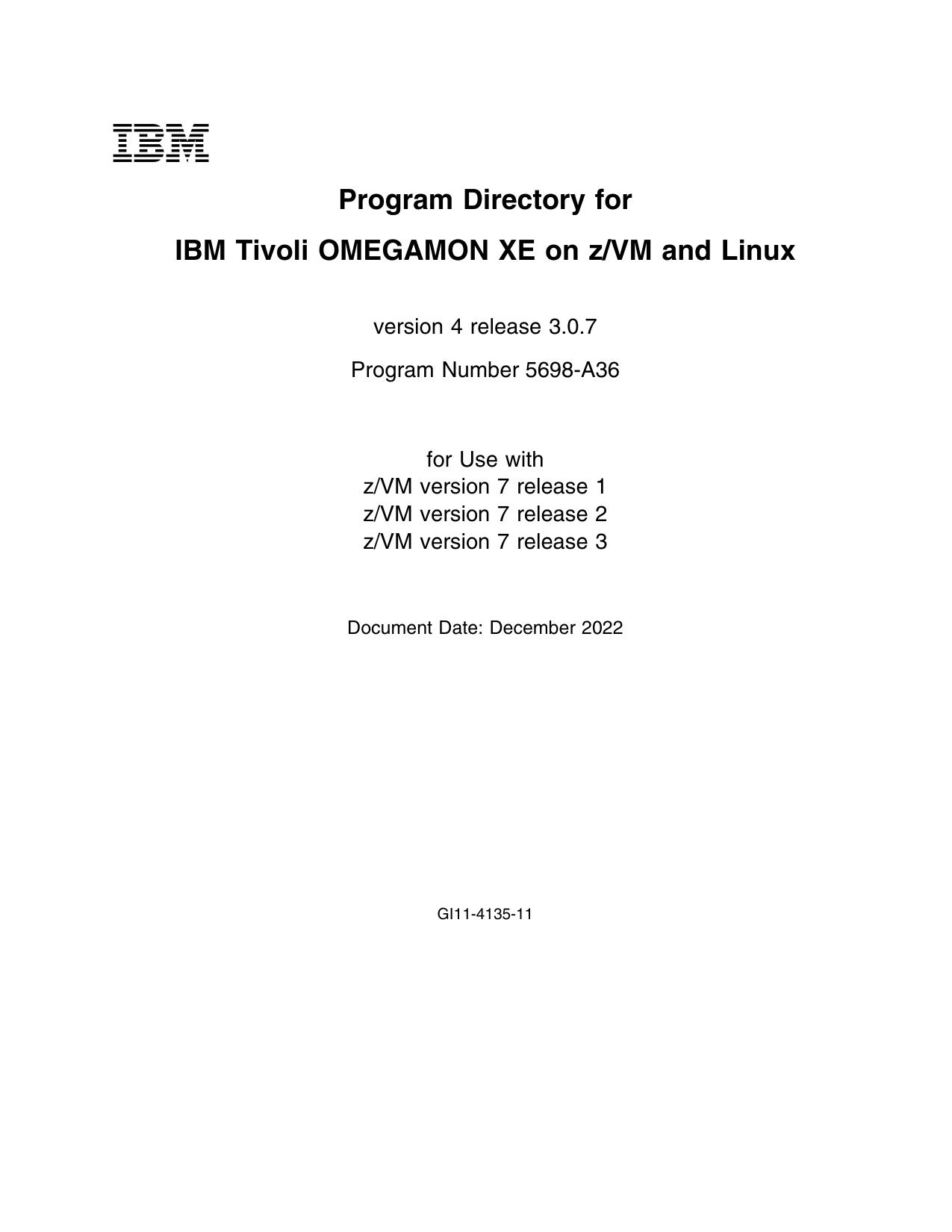 IBM

Program Directory for

IBM Tivoli OMEGAMON XE on z/VM and Linux

version 4 release 3.0.7

Program Number 5698-A36

for Use with
z/VM version 7 release 1
z/VM version 7 release 2
z/VM version 7 release 3

Document Date: December 2022

GI11-4135-11